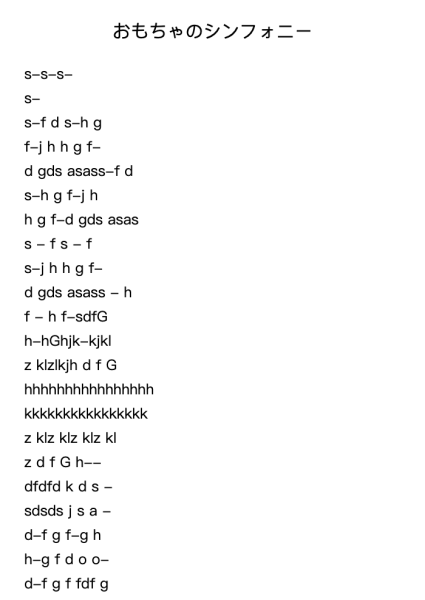 おもちゃのシンフォニー

s–s–s–
s–
s–f d s–h g
f–j h h g f–
d gds asass–f d
s–h g f–j h
h g f–d gds asas
s – f s – f
s–j h h g f–
d gds asass – h
f – h f–sdfG
h–hGhjk–kjkl
z klzlkjh d f G
hhhhhhhhhhhhhhhh
kkkkkkkkkkkkkkkk
z klz klz klz kl
z d f G h––
dfdfd k d s –
sdsds j s a –
d–f g f–g h
h–g f d o o–
d–f g f fdf g